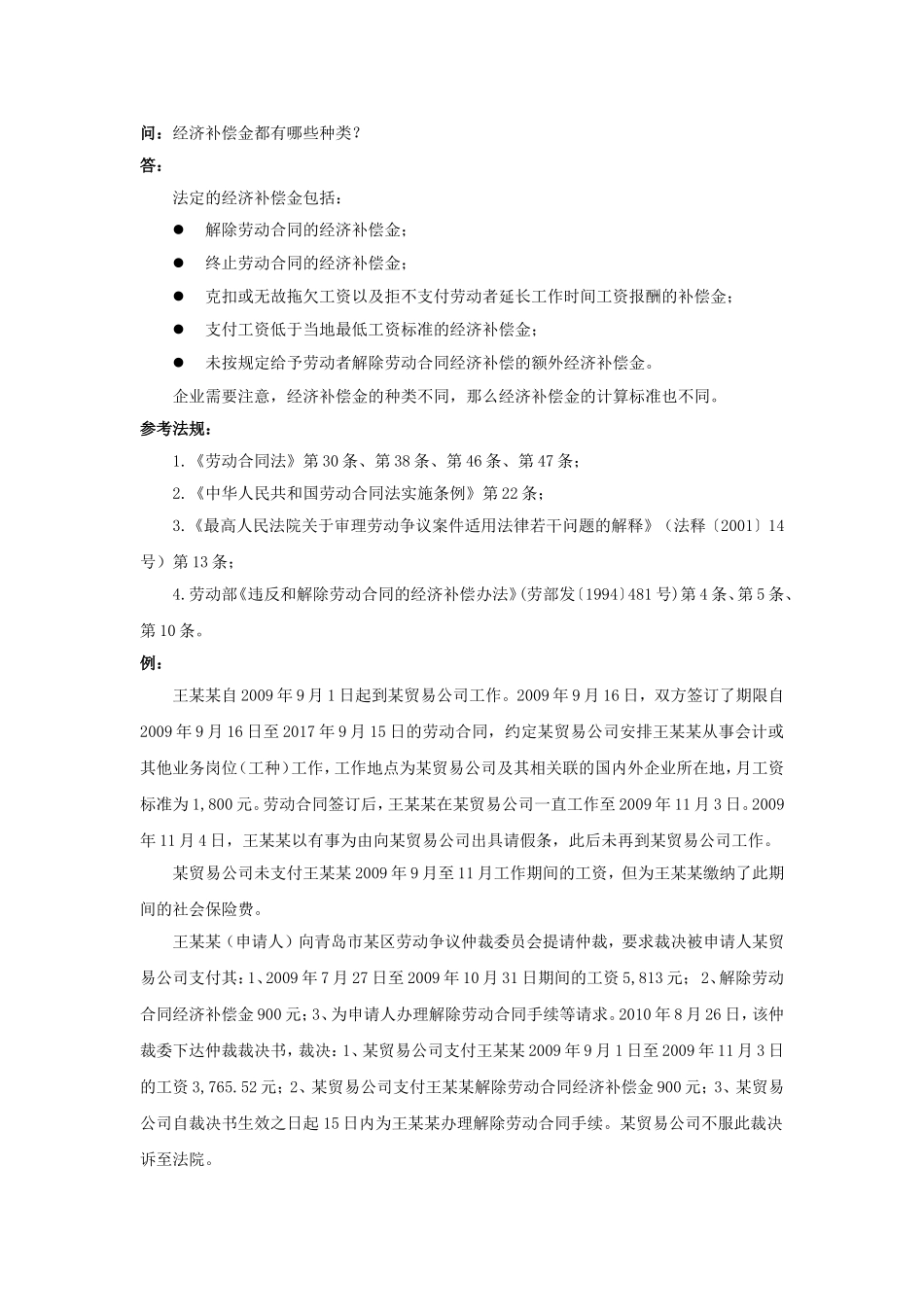 问：经济补偿金都有哪些种类？
答：

法定的经济补偿金包括：

● 解除劳动合同的经济补偿金；

● 终止劳动合同的经济补偿金；

● 克扣或无故拖欠工资以及拒不支付劳动者延长工作时间工资报酬的补偿金；

● 支付工资低于当地最低工资标准的经济补偿金；

● 未按规定给予劳动者解除劳动合同经济补偿的额外经济补偿金。

企业需要注意，经济补偿金的种类不同，那么经济补偿金的计算标准也不同。

参考法规：

1.《劳动合同法》第30条、第38条、第46条、第47条；

2.《中华人民共和国劳动合同法实施条例》第22条；

3.《最高人民法院关于审理劳动争议案件适用法律若干问题的解释》（法释〔2001〕14号）第13条；

4.劳动部《违反和解除劳动合同的经济补偿办法》(劳部发〔1994〕481号)第4条、第5条、第10条。

例：

王某某自2009年9月1日起到某贸易公司工作。2009年9月16日，双方签订了期限自2009年9月16日至2017年9月15日的劳动合同，约定某贸易公司安排王某某从事会计或其他业务岗位（工种）工作，工作地点为某贸易公司及其相关联的国内外企业所在地，月工资标准为1,800元。劳动合同签订后，王某某在某贸易公司一直工作至2009年11月3日。2009年11月4日，王某某以有事为由向某贸易公司出具请假条，此后未再到某贸易公司工作。

某贸易公司未支付王某某2009年9月至11月工作期间的工资，但为王某某缴纳了此期间的社会保险费。

王某某（申请人）向青岛市某区劳动争议仲裁委员会提请仲裁，要求裁决被申请人某贸易公司支付其：1、2009年7月27日至2009年10月31日期间的工资5,813元；2、解除劳动合同经济补偿金900元；3、为申请人办理解除劳动合同手续等请求。2010年8月26日，该仲裁委下达仲裁裁决书，裁决：1、某贸易公司支付王某某2009年9月1日至2009年11月3日的工资3,765.52元；2、某贸易公司支付王某某解除劳动合同经济补偿金900元；3、某贸易公司自裁决书生效之日起15日内为王某某办理解除劳动合同手续。某贸易公司不服此裁决诉至法院。